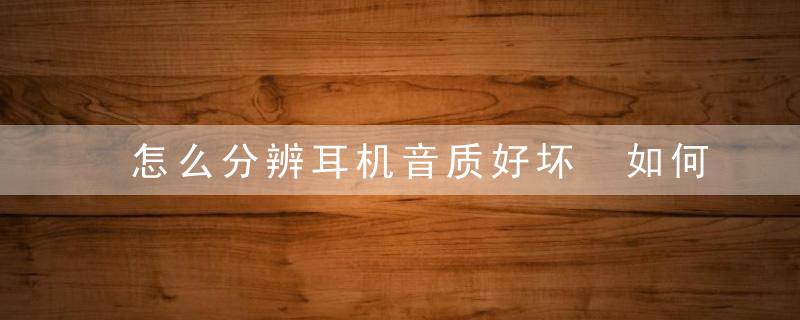 怎么分辨耳机音质好坏　如何